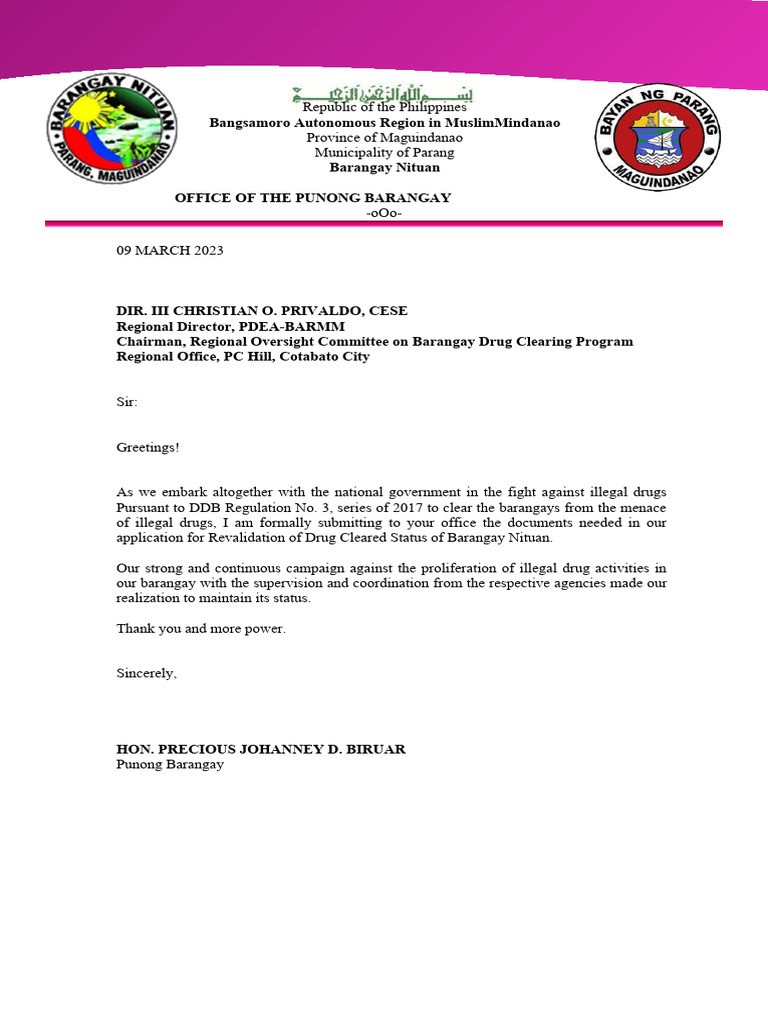 BARANGAY NITUAN
PARANG, MAGUINDANAO

بسم الله الرحمن الرحيم
Republic of the Philippines
Bangsamoro Autonomous Region in MuslimMindanao
Province of Maguindanao
Municipality of Parang
Barangay Nituan

BAYAN NG PARANG
MAGUINDANAO

OFFICE OF THE PUNONG BARANGAY
-oOo-

09 MARCH 2023

DIR. III CHRISTIAN O. PRIVALDO, CESE
Regional Director, PDEA-BARMM
Chairman, Regional Oversight Committee on Barangay Drug Clearing Program
Regional Office, PC Hill, Cotabato City

Sir:

Greetings!

As we embark altogether with the national government in the fight against illegal drugs Pursuant to DDB Regulation No. 3, series of 2017 to clear the barangays from the menace of illegal drugs, I am formally submitting to your office the documents needed in our application for Revalidation of Drug Cleared Status of Barangay Nituan.

Our strong and continuous campaign against the proliferation of illegal drug activities in our barangay with the supervision and coordination from the respective agencies made our realization to maintain its status.

Thank you and more power.

Sincerely,

HON. PRECIOUS JOHANNEY D. BIRUAR
Punong Barangay